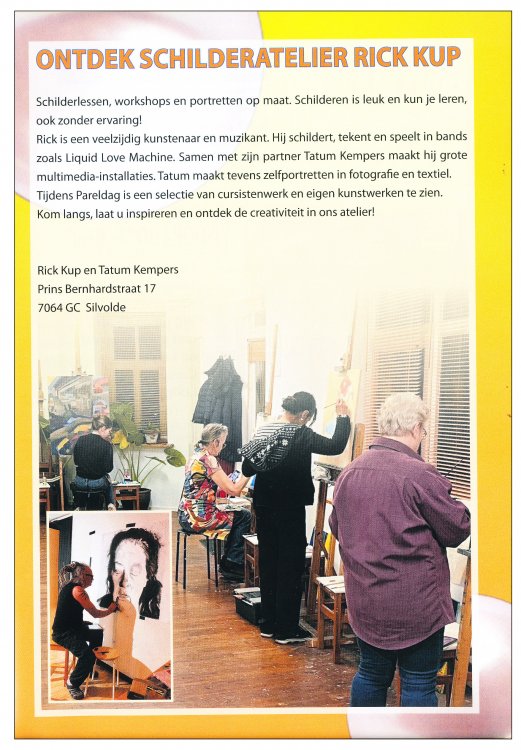 ONTDEK SCHILDERATELIER RICK KUP

Schilderlessen, workshops en portretten op maat. Schilderen is leuk en kun je leren, ook zonder ervaring!
Rick is een veelzijdig kunstenaar en muzikant. Hij schildert, tekent en speelt in bands zoals Liquid Love Machine. Samen met zijn partner Tatum Kempers maakt hij grote multimedia-installaties. Tatum maakt tevens zelfportretten in fotografie en textiel. Tijdens Pareldag is een selectie van cursistenwerk en eigen kunstwerken te zien. Kom langs, laat u inspireren en ontdek de creativiteit in ons atelier!

Rick Kup en Tatum Kempers
Prins Bernhardstraat 17
7064 GC Silvolde